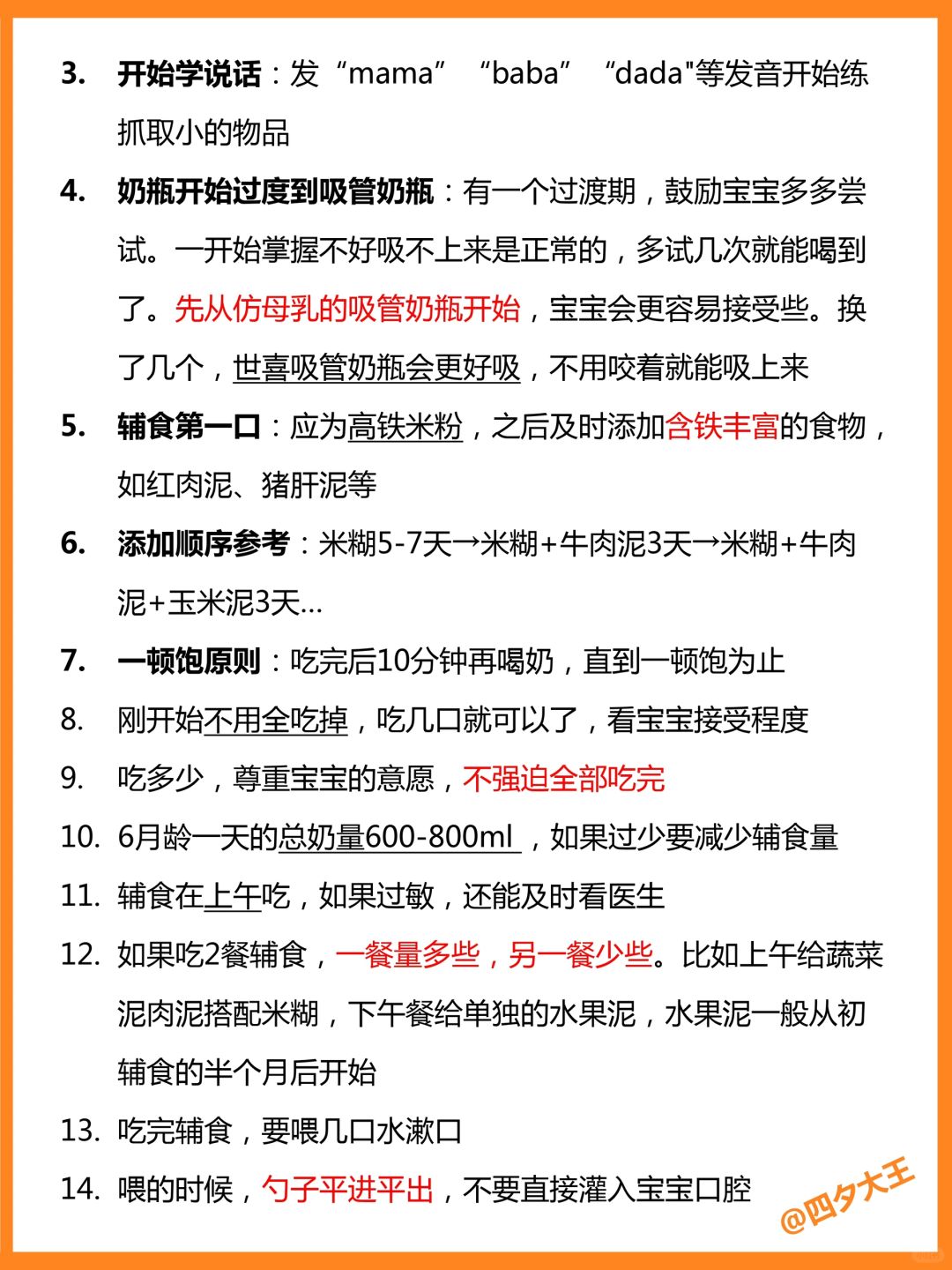 3. 开始学说话：发“mama” “baba” “dada"等发音开始练抓取小的物品

4. 奶瓶开始过度到吸管奶瓶：有一个过渡期，鼓励宝宝多多尝试。一开始掌握不好吸不上来是正常的，多试几次就能喝到了。先从仿母乳的吸管奶瓶开始，宝宝会更容易接受些。换了几个，世喜吸管奶瓶会更好吸，不用咬着就能吸上来

5. 辅食第一口：应为高铁米粉，之后及时添加含铁丰富的食物，如红肉泥、猪肝泥等

6. 添加顺序参考：米糊5-7天→米糊+牛肉泥3天→米糊+牛肉泥+玉米泥3天...

7. 一顿饱原则：吃完后10分钟再喝奶，直到一顿饱为止

8. 刚开始不用全吃掉，吃几口就可以了，看宝宝接受程度

9. 吃多少，尊重宝宝的意愿，不强迫全部吃完

10. 6月龄一天的总奶量600-800ml，如果过少要减少辅食量

11. 辅食在上午吃，如果过敏，还能及时看医生

12. 如果吃2餐辅食，一餐量多些，另一餐少些。比如上午给蔬菜泥肉泥搭配米糊，下午餐给单独的水果泥，水果泥一般从初辅食的半个月后开始

13. 吃完辅食，要喂几口水漱口

14. 喂的时候，勺子平进平出，不要直接灌入宝宝口腔

@四夕大王